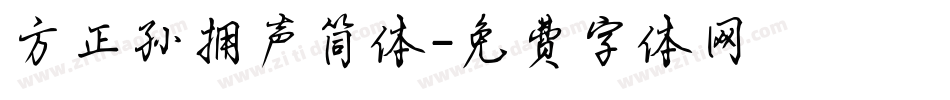 方正孙拥声简体-免费字体网